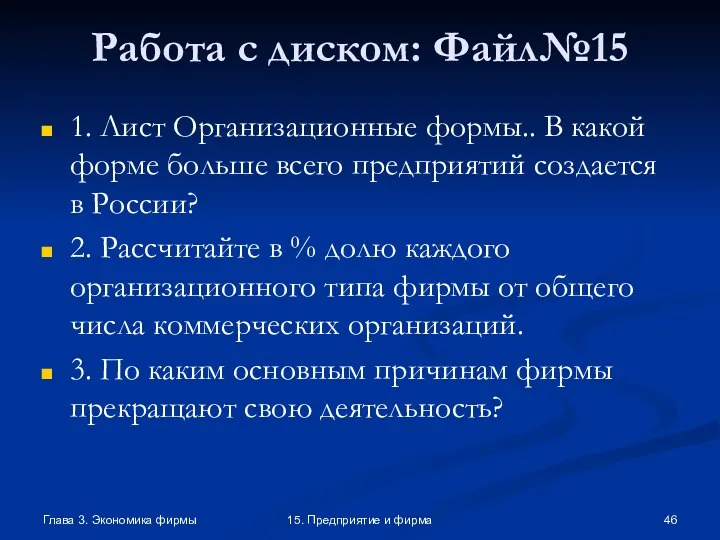 Работа с диском: Файл№15

1. Лист Организационные формы.. В какой форме больше всего предприятий создается в России?

2. Рассчитайте в % долю каждого организационного типа фирмы от общего числа коммерческих организаций.

3. По каким основным причинам фирмы прекращают свою деятельность?

Глава 3. Экономика фирмы

15. Предприятие и фирма

46